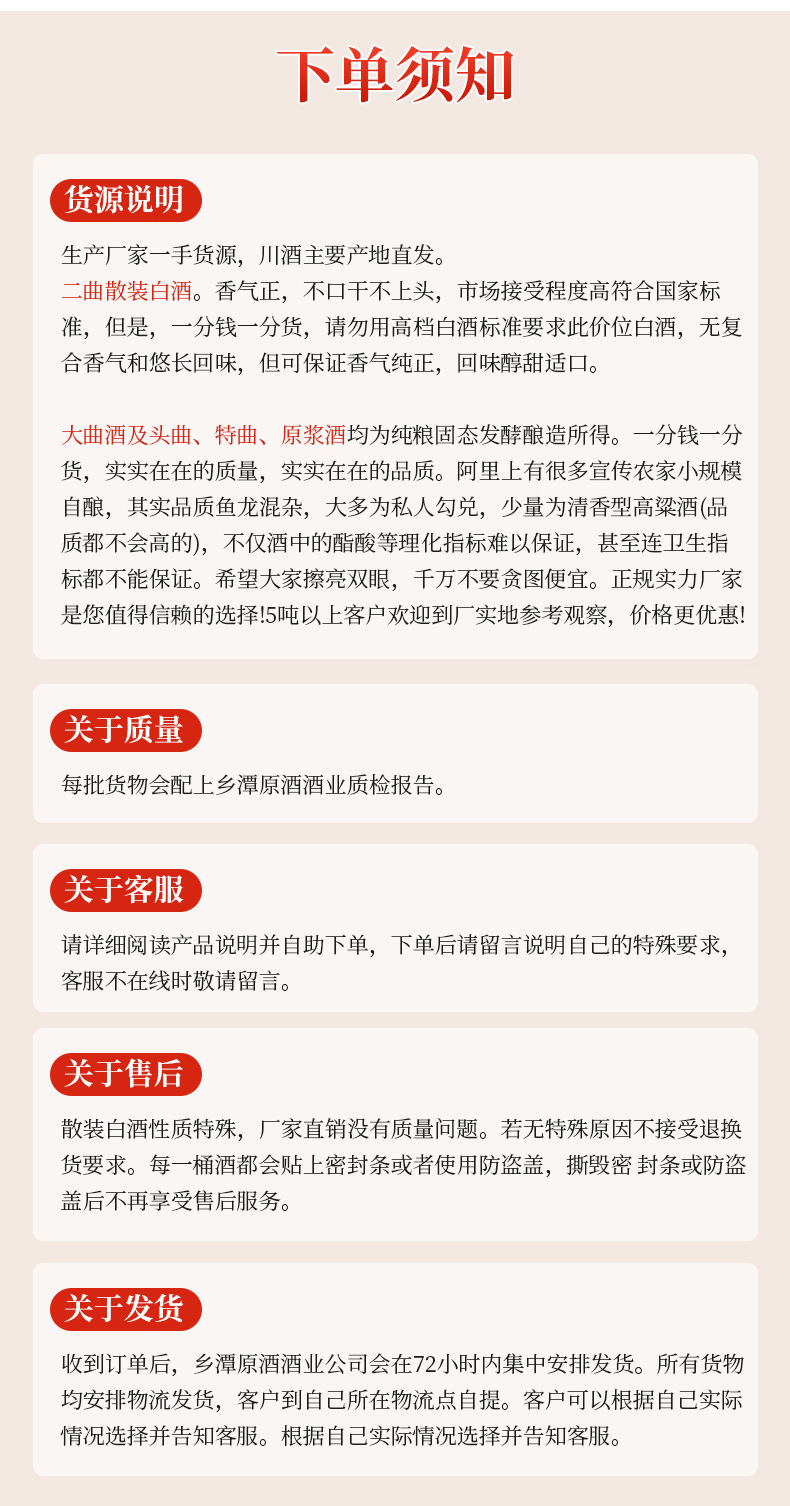 下单须知

货源说明

生产厂家一手货源，川酒主要产地直发。
二曲散装白酒。香气正，不口干不上头，市场接受程度高符合国家标准，但是，一分钱一分货，请勿用高档白酒标准要求此价位白酒，无复合香气和悠长回味，但可保证香气纯正，回味醇甜适口。

大曲酒及头曲、特曲、原浆酒均为纯粮固态发酵酿造所得。一分钱一分货，实实在在的质量，实实在在的品质。阿里上有很多宣传农家小规模自酿，其实品质鱼龙混杂，大多为私人勾兑，少量为清香型高粱酒(品质都不会高的)，不仅酒中的酯酸等理化指标难以保证，甚至连卫生指标都不能保证。希望大家擦亮双眼，千万不要贪图便宜。正规实力厂家是您值得信赖的选择!5吨以上客户欢迎到厂实地参考观察，价格更优惠!

关于质量

每批货物会配上乡潭原酒酒业质检报告。

关于客服

请详细阅读产品说明并自助下单，下单后请留言说明自己的特殊要求，客服不在线时敬请留言。

关于售后

散装白酒性质特殊，厂家直销没有质量问题。若无特殊原因不接受退换货要求。每一桶酒都会贴上密封条或者使用防盗盖，撕毁密 封条或防盗盖后不再享受售后服务。

关于发货

收到订单后，乡潭原酒酒业公司会在72小时内集中安排发货。所有货物均安排物流发货，客户到自己所在物流点自提。客户可以根据自己实际情况选择并告知客服。根据自己实际情况选择并告知客服。